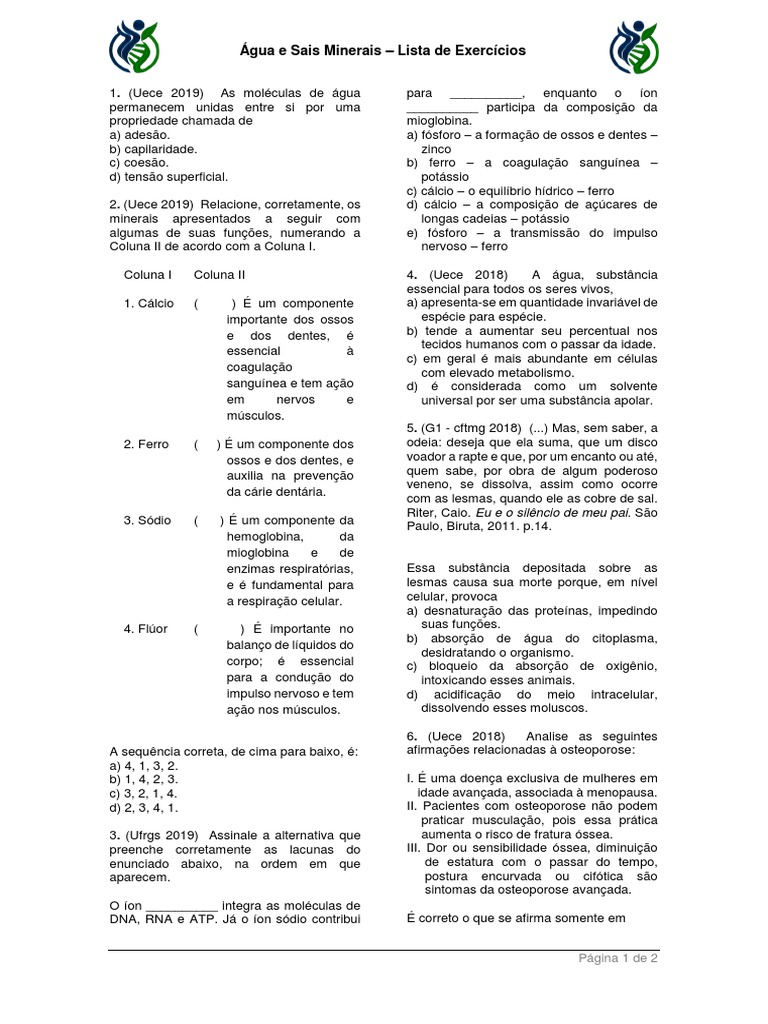 Água e Sais Minerais – Lista de Exercícios

1. (Uece 2019) As moléculas de água permanecem unidas entre si por uma propriedade chamada de
a) adesão.
b) capilaridade.
c) coesão.
d) tensão superficial.

2. (Uece 2019) Relacione, corretamente, os minerais apresentados a seguir com algumas de suas funções, numerando a Coluna II de acordo com a Coluna I.

| Coluna I | Coluna II |
|---|---|
| 1. Cálcio | ( ) É um componente importante dos ossos e dos dentes, é essencial à coagulação sanguínea e tem ação em nervos e músculos. |
| 2. Ferro | ( ) É um componente dos ossos e dos dentes, e auxilia na prevenção da cárie dentária. |
| 3. Sódio | ( ) É um componente da hemoglobina, da mioglobina e de enzimas respiratórias, e é fundamental para a respiração celular. |
| 4. Flúor | ( ) É importante no balanço de líquidos do corpo; é essencial para a condução do impulso nervoso e tem ação nos músculos. |

A sequência correta, de cima para baixo, é:
a) 4, 1, 3, 2.
b) 1, 4, 2, 3.
c) 3, 2, 1, 4.
d) 2, 3, 4, 1.

3. (Ufrgs 2019) Assinale a alternativa que preenche corretamente as lacunas do enunciado abaixo, na ordem em que aparecem.

O íon __________ integra as moléculas de DNA, RNA e ATP. Já o íon sódio contribui para __________, enquanto o íon __________ participa da composição da mioglobina.
a) fósforo – a formação de ossos e dentes – zinco
b) ferro – a coagulação sanguínea – potássio
c) cálcio – o equilíbrio hídrico – ferro
d) cálcio – a composição de açúcares de longas cadeias – potássio
e) fósforo – a transmissão do impulso nervoso – ferro

4. (Uece 2018) A água, substância essencial para todos os seres vivos,
a) apresenta-se em quantidade invariável de espécie para espécie.
b) tende a aumentar seu percentual nos tecidos humanos com o passar da idade.
c) em geral é mais abundante em células com elevado metabolismo.
d) é considerada como um solvente universal por ser uma substância apolar.

5. (G1 - cftmg 2018) (...) Mas, sem saber, a odeia: deseja que ela suma, que um disco voador a rapte e que, por um encanto ou até, quem sabe, por obra de algum poderoso veneno, se dissolva, assim como ocorre com as lesmas, quando ele as cobre de sal.
Riter, Caio. Eu e o silêncio de meu pai. São Paulo, Biruta, 2011. p.14.

Essa substância depositada sobre as lesmas causa sua morte porque, em nível celular, provoca
a) desnaturação das proteínas, impedindo suas funções.
b) absorção de água do citoplasma, desidratando o organismo.
c) bloqueio da absorção de oxigênio, intoxicando esses animais.
d) acidificação do meio intracelular, dissolvendo esses moluscos.

6. (Uece 2018) Analise as seguintes afirmações relacionadas à osteoporose:

I. É uma doença exclusiva de mulheres em idade avançada, associada à menopausa.
II. Pacientes com osteoporose não podem praticar musculação, pois essa prática aumenta o risco de fratura óssea.
III. Dor ou sensibilidade óssea, diminuição de estatura com o passar do tempo, postura encurvada ou cifótica são sintomas da osteoporose avançada.

É correto o que se afirma somente em

Página 1 de 2